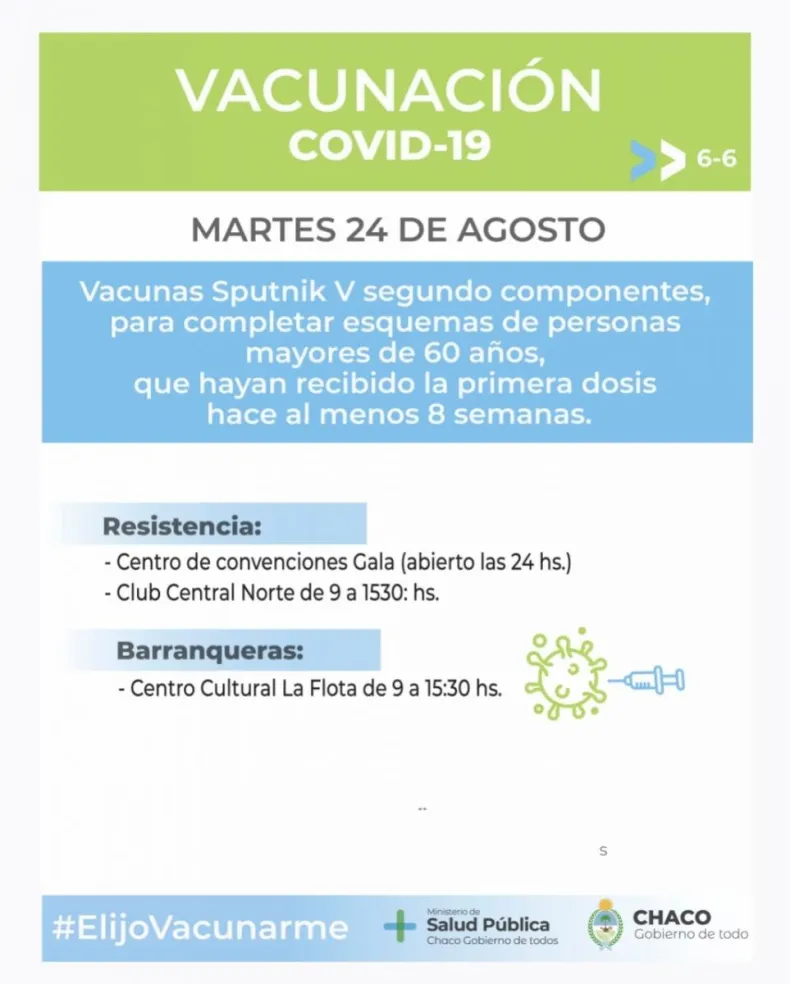 VACUNACIÓN
COVID-19

6-6

MARTES 24 DE AGOSTO

Vacunas Sputnik V segundo componentes, para completar esquemas de personas mayores de 60 años, que hayan recibido la primera dosis hace al menos 8 semanas.

Resistencia:
- Centro de convenciones Gala (abierto las 24 hs.)
- Club Central Norte de 9 a 1530: hs.

Barranqueras:
- Centro Cultural La Flota de 9 a 15:30 hs.

--

s

#ElijoVacunarme

Ministerio de
Salud Pública
Chaco Gobierno de todos

CHACO
Gobierno de todo